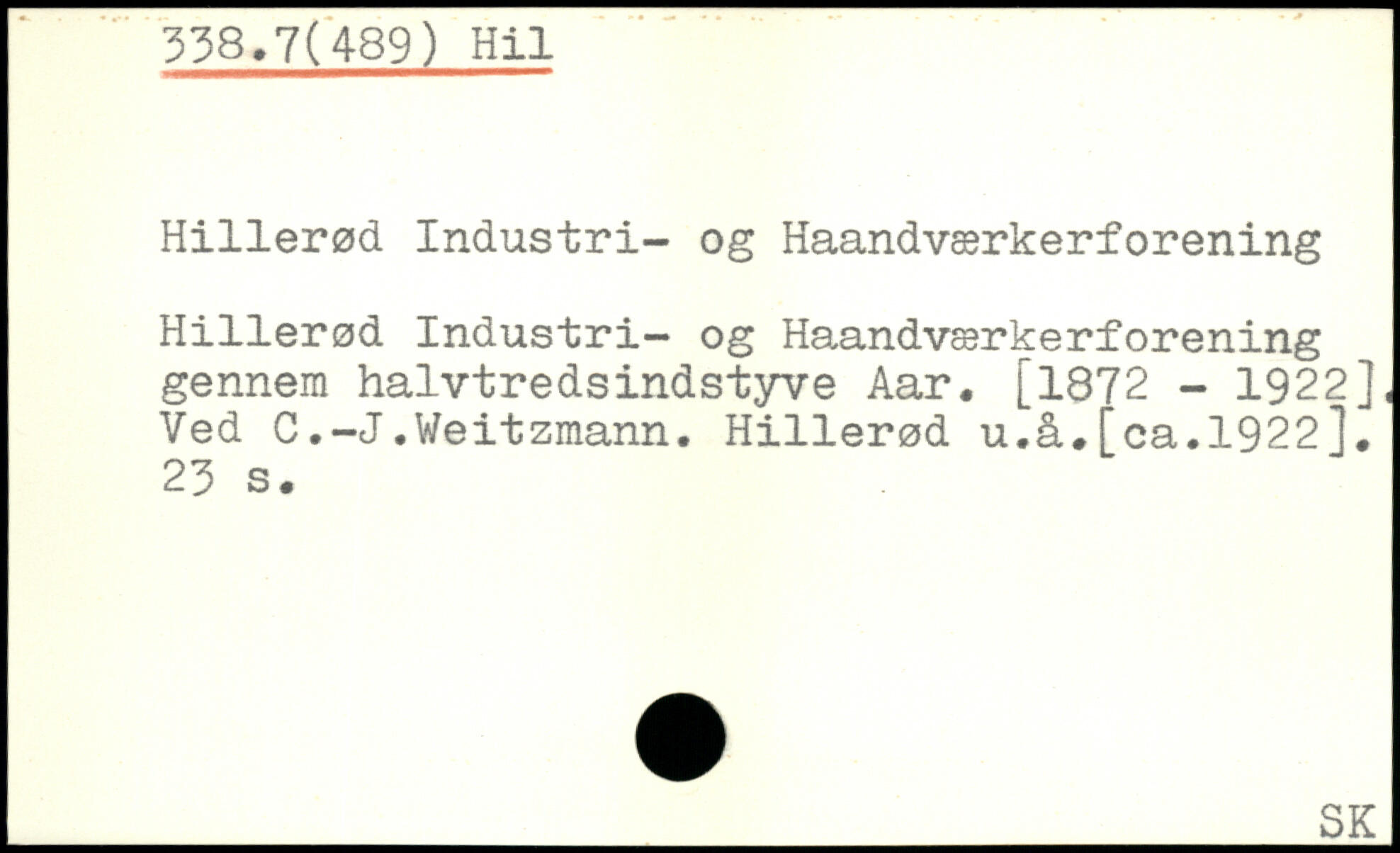 338.7(489) Hil

Hillerød Industri- og Haandværkerforening

Hillerød Industri- og Haandværkerforening gennem halvtredsindstyve Aar. [1872 - 1922]. Ved C.-J.Weitzmann. Hillerød u.å.[ca.1922]. 23 s.

SK